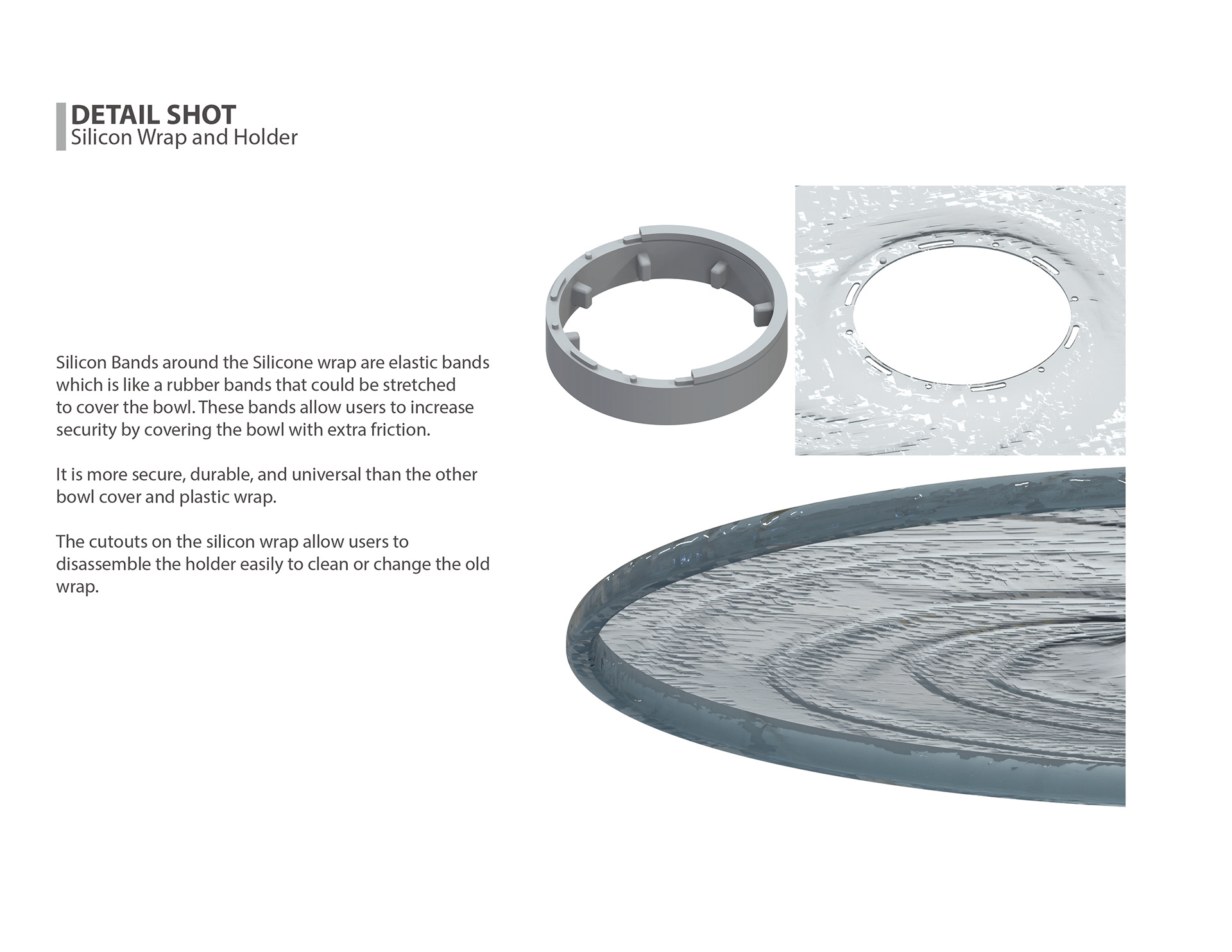 DETAIL SHOT
Silicon Wrap and Holder

Silicon Bands around the Silicone wrap are elastic bands which is like a rubber bands that could be stretched to cover the bowl. These bands allow users to increase security by covering the bowl with extra friction.

It is more secure, durable, and universal than the other bowl cover and plastic wrap.

The cutouts on the silicon wrap allow users to disassemble the holder easily to clean or change the old wrap.